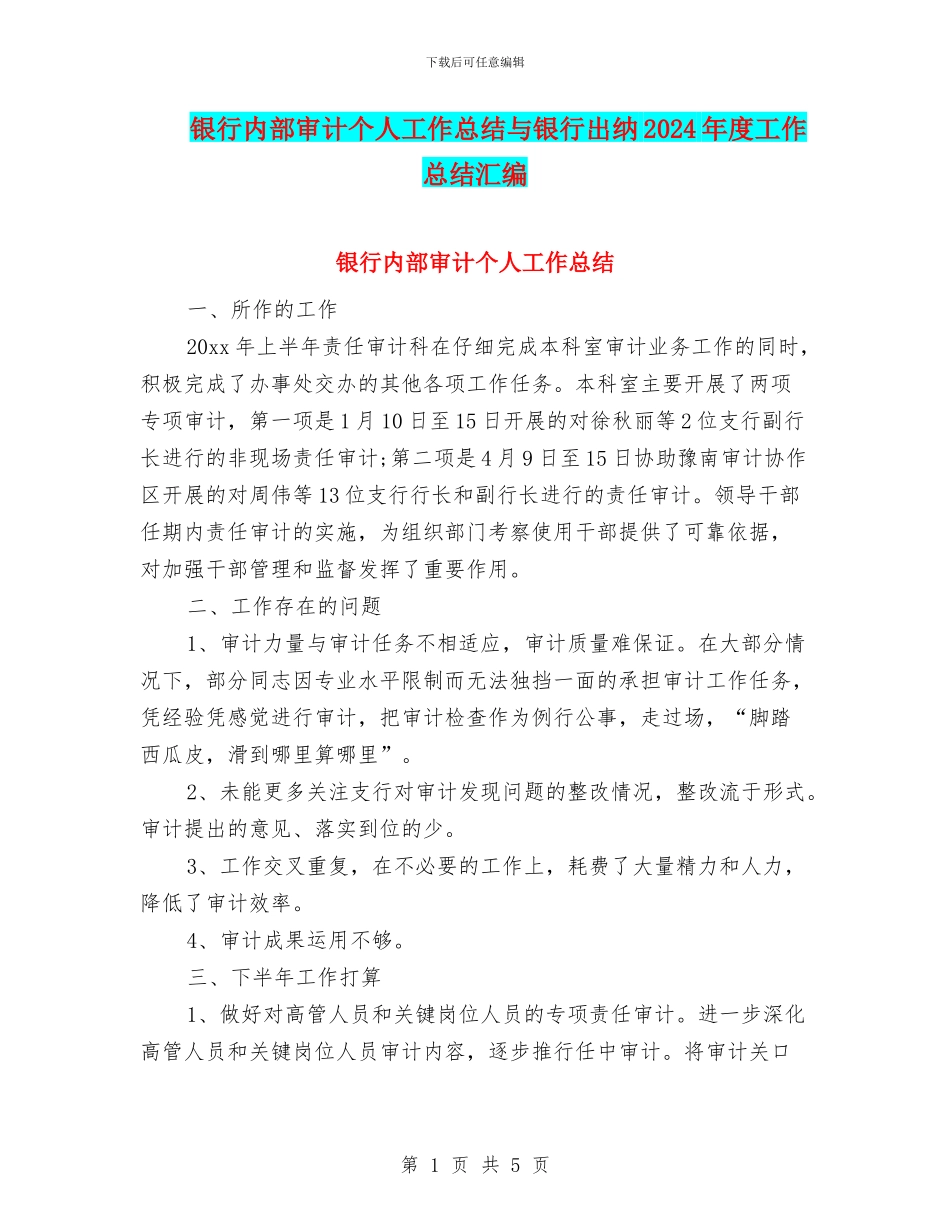 下载后可任意编辑

银行内部审计个人工作总结与银行出纳2024年度工作总结汇编

银行内部审计个人工作总结

一、所作的工作

20xx年上半年责任审计科在仔细完成本科室审计业务工作的同时，积极完成了办事处交办的其他各项工作任务。本科室主要开展了两项专项审计，第一项是1月10日至15日开展的对徐秋丽等2位支行副行长进行的非现场责任审计;第二项是4月9日至15日协助豫南审计协作区开展的对周伟等13位支行行长和副行长进行的责任审计。领导干部任期内责任审计的实施，为组织部门考察使用干部提供了可靠依据，对加强干部管理和监督发挥了重要作用。

二、工作存在的问题

1、审计力量与审计任务不相适应，审计质量难保证。在大部分情况下，部分同志因专业水平限制而无法独挡一面的承担审计工作任务，凭经验凭感觉进行审计，把审计检查作为例行公事，走过场，“脚踏西瓜皮，滑到哪里算哪里”。

2、未能更多关注支行对审计发现问题的整改情况，整改流于形式。审计提出的意见、落实到位的少。

3、工作交叉重复，在不必要的工作上，耗费了大量精力和人力，降低了审计效率。

4、审计成果运用不够。

三、下半年工作打算

1、做好对高管人员和关键岗位人员的专项责任审计。进一步深化高管人员和关键岗位人员审计内容，逐步推行任中审计。将审计关口

第 1 页 共 5 页